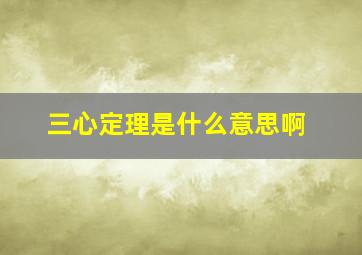 三心定理是什么意思啊